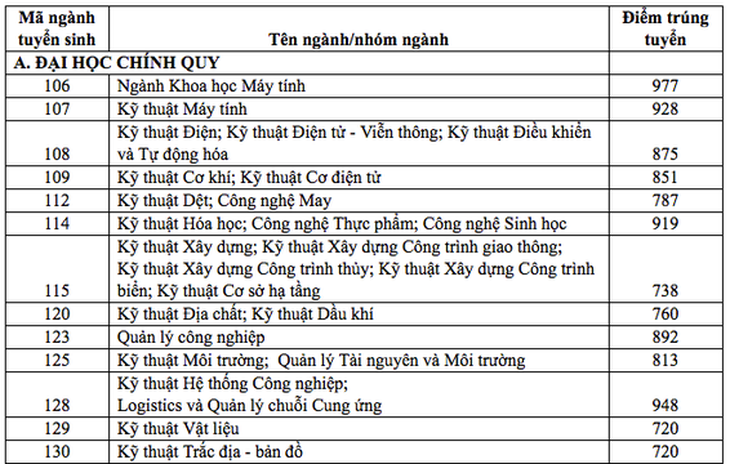 | Mã ngành tuyển sinh | Tên ngành/nhóm ngành | Điểm trúng tuyển |
|---|---|---|
| A. ĐẠI HỌC CHÍNH QUY | | |
| 106 | Ngành Khoa học Máy tính | 977 |
| 107 | Kỹ thuật Máy tính | 928 |
| 108 | Kỹ thuật Điện; Kỹ thuật Điện tử - Viễn thông; Kỹ thuật Điều khiển và Tự động hóa | 875 |
| 109 | Kỹ thuật Cơ khí; Kỹ thuật Cơ điện tử | 851 |
| 112 | Kỹ thuật Dệt; Công nghệ May | 787 |
| 114 | Kỹ thuật Hóa học; Công nghệ Thực phẩm; Công nghệ Sinh học | 919 |
| 115 | Kỹ thuật Xây dựng; Kỹ thuật Xây dựng Công trình giao thông; Kỹ thuật Xây dựng Công trình thủy; Kỹ thuật Xây dựng Công trình biển; Kỹ thuật Cơ sở hạ tầng | 738 |
| 120 | Kỹ thuật Địa chất; Kỹ thuật Dầu khí | 760 |
| 123 | Quản lý công nghiệp | 892 |
| 125 | Kỹ thuật Môi trường; Quản lý Tài nguyên và Môi trường | 813 |
| 128 | Kỹ thuật Hệ thống Công nghiệp; Logistics và Quản lý chuỗi Cung ứng | 948 |
| 129 | Kỹ thuật Vật liệu | 720 |
| 130 | Kỹ thuật Trắc địa - bản đồ | 720 |